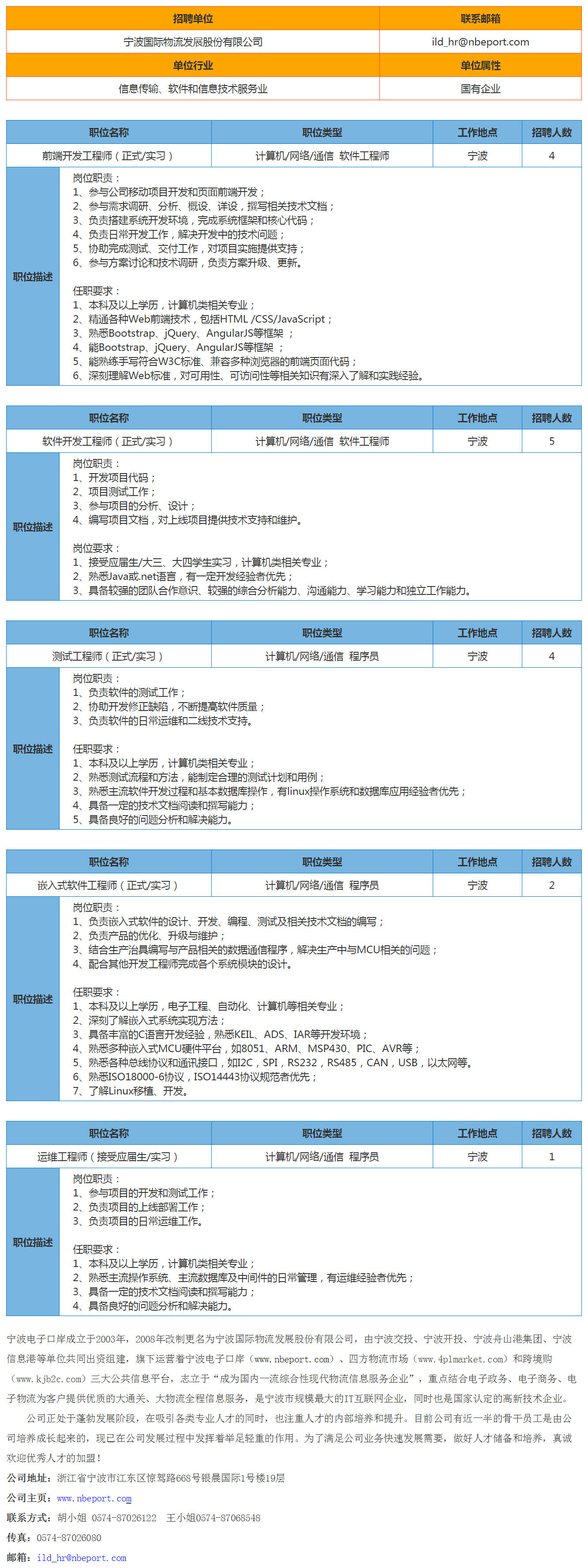 | 招聘单位 | 联系邮箱 |
|---|---|
| 宁波国际物流发展股份有限公司 | ild_hr@nbeport.com |
| 单位行业 | 单位属性 |
| 信息传输、软件和信息技术服务业 | 国有企业 |

| 职位名称 | 职位类型 | 工作地点 | 招聘人数 |
|---|---|---|---|
| 前端开发工程师（正式/实习） | 计算机/网络/通信 软件工程师 | 宁波 | 4 |

职位描述

岗位职责：
1、参与公司移动项目开发和页面前端开发；
2、参与需求调研、分析、概设、详设，撰写相关技术文档；
3、负责搭建系统开发环境，完成系统框架和核心代码；
4、负责日常开发工作，解决开发中的技术问题；
5、协助完成测试、交付工作，对项目实施提供支持；
6、参与方案讨论和技术调研，负责方案升级、更新。

任职要求：
1、本科及以上学历，计算机类相关专业；
2、精通各种Web前端技术，包括HTML /CSS/JavaScript；
3、熟悉Bootstrap、jQuery、AngularJS等框架；
4、能Bootstrap、jQuery、AngularJS等框架 ；
5、能熟练手写符合W3C标准、兼容多种浏览器的前端页面代码；
6、深刻理解Web标准，对可用性、可访问性等相关知识有深入了解和实践经验。

| 职位名称 | 职位类型 | 工作地点 | 招聘人数 |
|---|---|---|---|
| 软件开发工程师（正式/实习） | 计算机/网络/通信 软件工程师 | 宁波 | 5 |

职位描述

岗位职责：
1、开发项目代码；
2、项目测试工作；
3、参与项目的分析、设计；
4、编写项目文档，对上线项目提供技术支持和维护。

岗位要求：
1、接受应届生/大三、大四学生实习，计算机类相关专业；
2、熟悉Java或.net语言，有一定开发经验者优先；
3、具备较强的团队合作意识、较强的综合分析能力、沟通能力、学习能力和独立工作能力。

| 职位名称 | 职位类型 | 工作地点 | 招聘人数 |
|---|---|---|---|
| 测试工程师（正式/实习） | 计算机/网络/通信 程序员 | 宁波 | 4 |

职位描述

岗位职责：
1、负责软件的测试工作；
2、协助开发修正缺陷，不断提高软件质量；
3、负责软件的日常运维和二线技术支持。

任职要求：
1、本科及以上学历，计算机类相关专业；
2、熟悉测试流程和方法，能制定合理的测试计划和用例；
3、熟悉主流软件开发过程和基本数据库操作，有linux操作系统和数据库应用经验者优先；
4、具备一定的技术文档阅读和撰写能力；
5、具备良好的问题分析和解决能力。

| 职位名称 | 职位类型 | 工作地点 | 招聘人数 |
|---|---|---|---|
| 嵌入式软件工程师（正式/实习） | 计算机/网络/通信 程序员 | 宁波 | 2 |

职位描述

岗位职责：
1、负责嵌入式软件的设计、开发、编程、测试及相关技术文档的编写；
2、负责产品的优化、升级与维护；
3、结合生产治具编写与产品相关的数据通信程序，解决生产中与MCU相关的问题；
4、配合其他开发工程师完成各个系统模块的设计。

任职要求：
1、本科及以上学历，电子工程、自动化、计算机等相关专业；
2、深刻了解嵌入式系统实现方法；
3、具备丰富的C语言开发经验，熟悉KEIL、ADS、IAR等开发环境；
4、熟悉多种嵌入式MCU硬件平台，如8051、ARM、MSP430、PIC、AVR等；
5、熟悉各种总线协议和通讯接口，如I2C，SPI，RS232，RS485，CAN，USB，以太网等。
6、熟悉ISO18000-6协议，ISO14443协议规范者优先；
7、了解Linux移植、开发。

| 职位名称 | 职位类型 | 工作地点 | 招聘人数 |
|---|---|---|---|
| 运维工程师（接受应届生/实习） | 计算机/网络/通信 程序员 | 宁波 | 1 |

职位描述

岗位职责：
1、参与项目的开发和测试工作；
2、负责项目的上线部署工作；
3、负责项目的日常运维工作。

任职要求：
1、本科及以上学历，计算机类相关专业；
2、熟悉主流操作系统、主流数据库及中间件的日常管理，有运维经验者优先；
3、具备一定的技术文档阅读和撰写能力；
4、具备良好的问题分析和解决能力。

宁波电子口岸成立于2003年，2008年改制更名为宁波国际物流发展股份有限公司，由宁波交投、宁波开投、宁波舟山港集团、宁波信息港等单位共同出资组建，旗下运营着宁波电子口岸（www.nbeport.com）、四方物流市场（www.4plmarket.com）和跨境购（www.kjb2c.com）三大公共信息平台，志立于“成为国内一流综合性现代物流信息服务企业”，重点结合电子政务、电子商务、电子物流为客户提供优质的大通关、大物流全程信息服务，是宁波市规模最大的IT互联网企业，同时也是国家认定的高新技术企业。

公司正处于蓬勃发展阶段，在吸引各类专业人才的同时，也注重人才的内部培养和提升。目前公司有近一半的骨干员工是由公司培养成长起来的，现已在公司发展过程中发挥着举足轻重的作用。为了满足公司业务快速发展需要，做好人才储备和培养，真诚欢迎优秀人才的加盟！

公司地址：浙江省宁波市江东区惊驾路668号银晨国际1号楼19层
公司主页：www.nbeport.com
联系方式：胡小姐 0574-87026122 王小姐0574-87068548
传真：0574-87026080
邮箱：ild_hr@nbeport.com